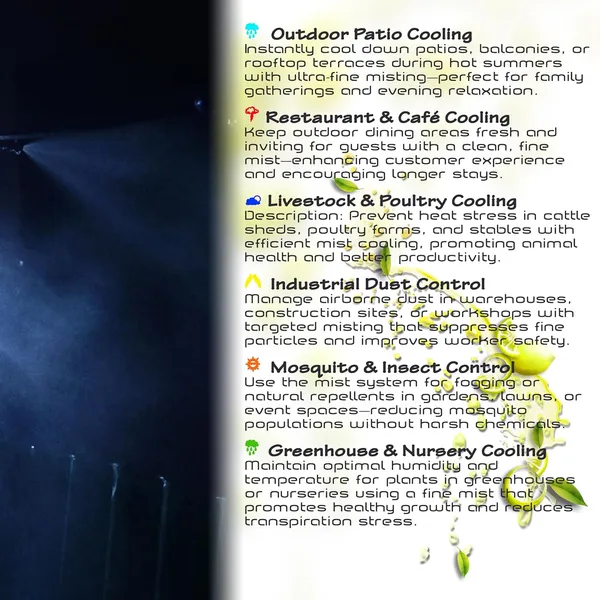 Outdoor Patio Cooling
Instantly cool down patios, balconies, or rooftop terraces during hot summers with ultra-fine misting—perfect for family gatherings and evening relaxation.

Restaurant & Café Cooling
Keep outdoor dining areas fresh and inviting for guests with a clean, fine mist—enhancing customer experience and encouraging longer stays.

Livestock & Poultry Cooling
Description: Prevent heat stress in cattle sheds, poultry farms, and stables with efficient mist cooling, promoting animal health and better productivity.

Industrial Dust Control
Manage airborne dust in warehouses, construction sites, or workshops with targeted misting that suppresses fine particles and improves worker safety.

Mosquito & Insect Control
Use the mist system for fogging or natural repellents in gardens, lawns, or event spaces—reducing mosquito populations without harsh chemicals.

Greenhouse & Nursery Cooling
Maintain optimal humidity and temperature for plants in greenhouses or nurseries using a fine mist that promotes healthy growth and reduces transpiration stress.